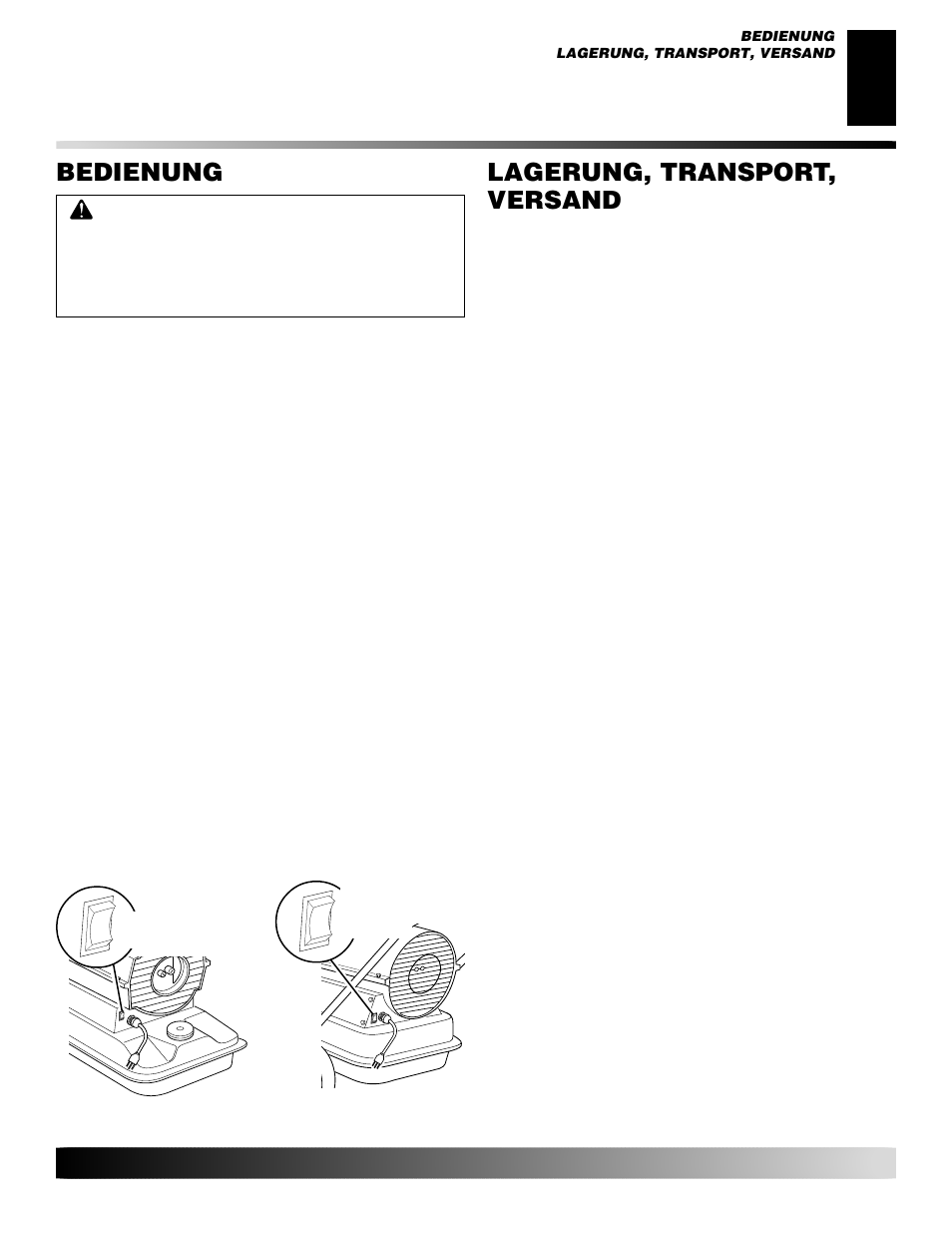 BEDIENUNG
LAGERUNG, TRANSPORT, VERSAND

BEDIENUNG

LAGERUNG, TRANSPORT, VERSAND